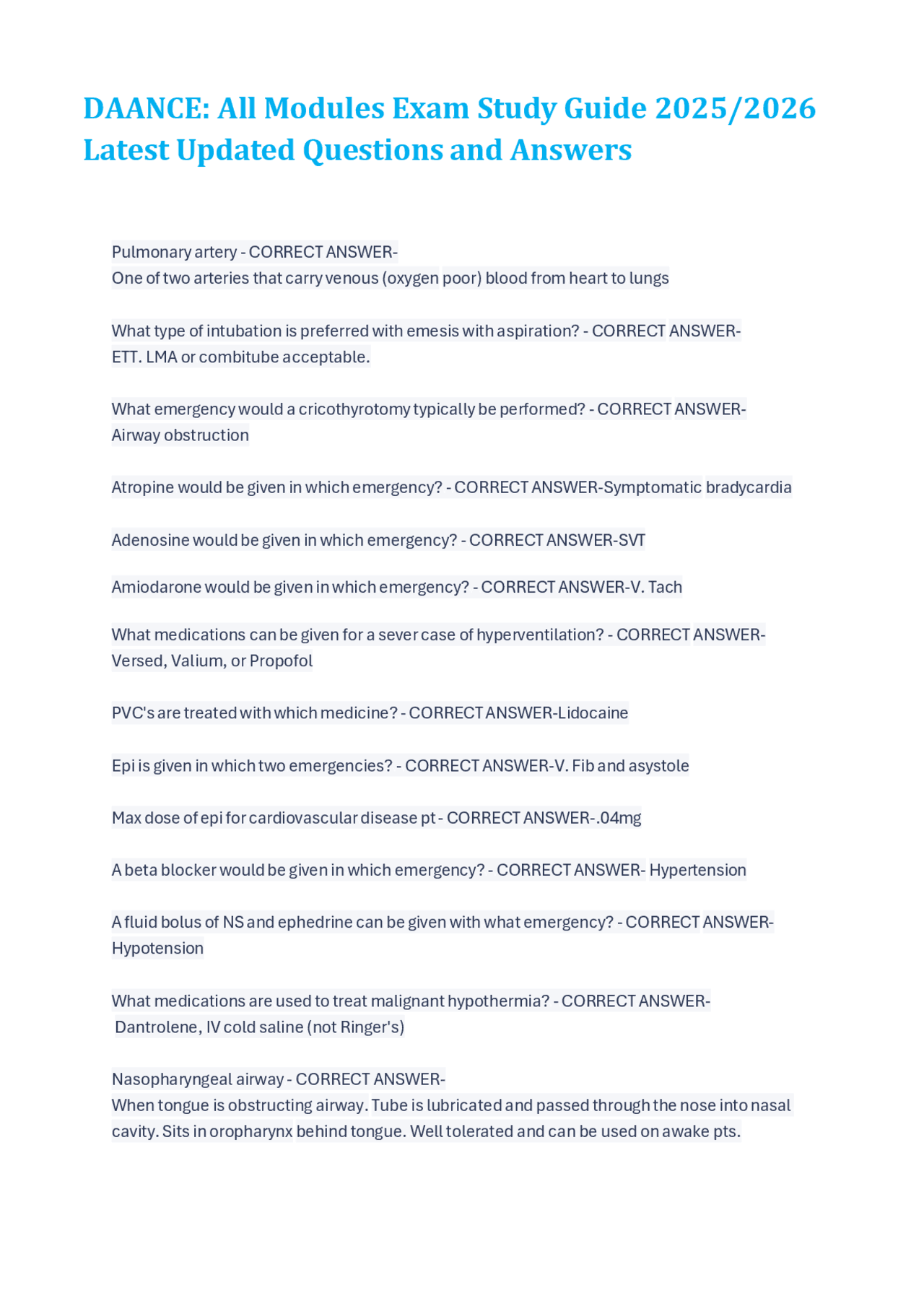 DAANCE: All Modules Exam Study Guide 2025/2026 Latest Updated Questions and Answers

Pulmonary artery - CORRECT ANSWER-
One of two arteries that carry venous (oxygen poor) blood from heart to lungs

What type of intubation is preferred with emesis with aspiration? - CORRECT ANSWER-
ETT. LMA or combitube acceptable.

What emergency would a cricothyrotomy typically be performed? - CORRECT ANSWER-
Airway obstruction

Atropine would be given in which emergency? - CORRECT ANSWER-Symptomatic bradycardia

Adenosine would be given in which emergency? - CORRECT ANSWER-SVT

Amiodarone would be given in which emergency? - CORRECT ANSWER-V. Tach

What medications can be given for a sever case of hyperventilation? - CORRECT ANSWER-
Versed, Valium, or Propofol

PVC's are treated with which medicine? - CORRECT ANSWER-Lidocaine

Epi is given in which two emergencies? - CORRECT ANSWER-V. Fib and asystole

Max dose of epi for cardiovascular disease pt - CORRECT ANSWER-.04mg

A beta blocker would be given in which emergency? - CORRECT ANSWER- Hypertension

A fluid bolus of NS and ephedrine can be given with what emergency? - CORRECT ANSWER-
Hypotension

What medications are used to treat malignant hypothermia? - CORRECT ANSWER-
Dantrolene, IV cold saline (not Ringer's)

Nasopharyngeal airway - CORRECT ANSWER-
When tongue is obstructing airway. Tube is lubricated and passed through the nose into nasal cavity. Sits in oropharynx behind tongue. Well tolerated and can be used on awake pts.